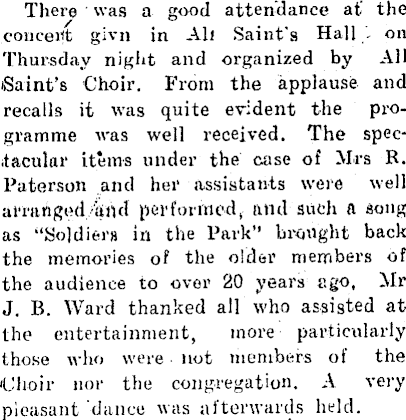 There was a good attendance at the concert givn in All Saint's Hall on Thursday night and organized by All Saint's Choir. From the applause and recalls it was quite evident the programme was well received. The spectacular items under the case of Mrs R. Paterson and her assistants were well arranged and performed, and such a song as "Soldiers in the Park" brought back the memories of the older members of the audience to over 20 years ago, Mr J. B. Ward thanked all who assisted at the entertainment, more particularly those who were not members of the Choir nor the congregation. A very pleasant dance was afterwards held.